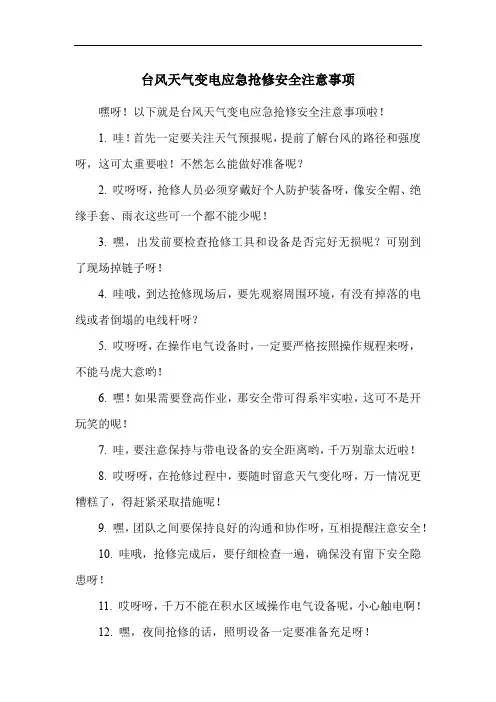 台风天气变电应急抢修安全注意事项

嘿呀！以下就是台风天气变电应急抢修安全注意事项啦！

1. 哇！首先一定要关注天气预报呢，提前了解台风的路径和强度呀，这可太重要啦！不然怎么能做好准备呢？

2. 哎呀呀，抢修人员必须穿戴好个人防护装备呀，像安全帽、绝缘手套、雨衣这些可一个都不能少呢！

3. 嘿，出发前要检查抢修工具和设备是否完好无损呢？可别到了现场掉链子呀！

4. 哇哦，到达抢修现场后，要先观察周围环境，有没有掉落的电线或者倒塌的电线杆呀？

5. 哎呀呀，在操作电气设备时，一定要严格按照操作规程来呀，不能马虎大意哟！

6. 嘿！如果需要登高作业，那安全带可得系牢实啦，这可不是开玩笑的呢！

7. 哇，要注意保持与带电设备的安全距离哟，千万别靠太近啦！

8. 哎呀呀，在抢修过程中，要随时留意天气变化呀，万一情况更糟糕了，得赶紧采取措施呢！

9. 嘿，团队之间要保持良好的沟通和协作呀，互相提醒注意安全！

10. 哇哦，抢修完成后，要仔细检查一遍，确保没有留下安全隐患呀！

11. 哎呀呀，千万不能在积水区域操作电气设备呢，小心触电啊！

12. 嘿，夜间抢修的话，照明设备一定要准备充足呀！